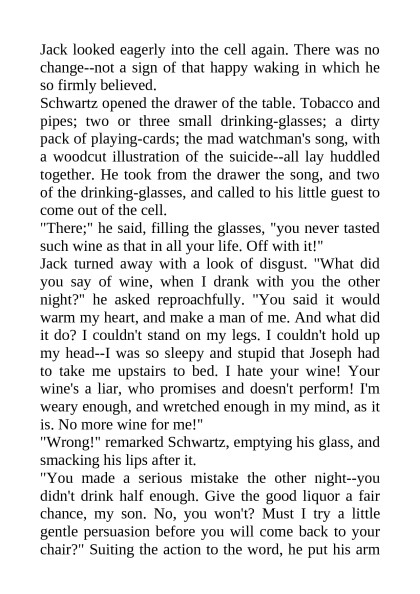 Jack looked eagerly into the cell again. There was no change--not a sign of that happy waking in which he so firmly believed.

Schwartz opened the drawer of the table. Tobacco and pipes; two or three small drinking-glasses; a dirty pack of playing-cards; the mad watchman's song, with a woodcut illustration of the suicide--all lay huddled together. He took from the drawer the song, and two of the drinking-glasses, and called to his little guest to come out of the cell.

"There;" he said, filling the glasses, "you never tasted such wine as that in all your life. Off with it!"

Jack turned away with a look of disgust. "What did you say of wine, when I drank with you the other night?" he asked reproachfully. "You said it would warm my heart, and make a man of me. And what did it do? I couldn't stand on my legs. I couldn't hold up my head--I was so sleepy and stupid that Joseph had to take me upstairs to bed. I hate your wine! Your wine's a liar, who promises and doesn't perform! I'm weary enough, and wretched enough in my mind, as it is. No more wine for me!"

"Wrong!" remarked Schwartz, emptying his glass, and smacking his lips after it.

"You made a serious mistake the other night--you didn't drink half enough. Give the good liquor a fair chance, my son. No, you won't? Must I try a little gentle persuasion before you will come back to your chair?" Suiting the action to the word, he put his arm